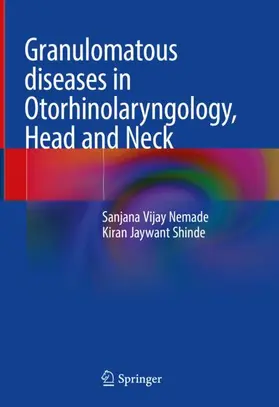 Granulomatous diseases in Otorhinolaryngology, Head and Neck

Sanjana Vijay Nemade
Kiran Jaywant Shinde

Springer